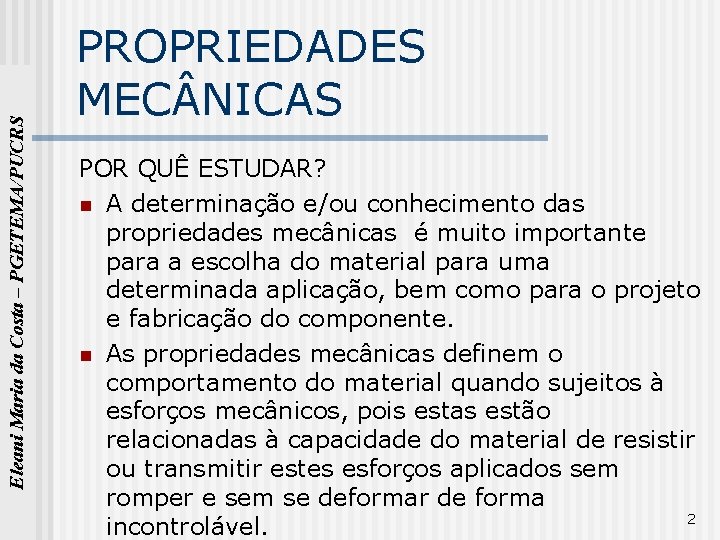 Eleani Maria da Costa – PGETEMA/PUCRS

PROPRIEDADES MECÂNICAS

POR QUÊ ESTUDAR?

A determinação e/ou conhecimento das propriedades mecânicas é muito importante para a escolha do material para uma determinada aplicação, bem como para o projeto e fabricação do componente.

As propriedades mecânicas definem o comportamento do material quando sujeitos à esforços mecânicos, pois estas estão relacionadas à capacidade do material de resistir ou transmitir estes esforços aplicados sem romper e sem se deformar de forma incontrolável.

2